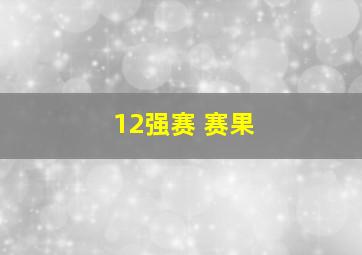 12强赛 赛果